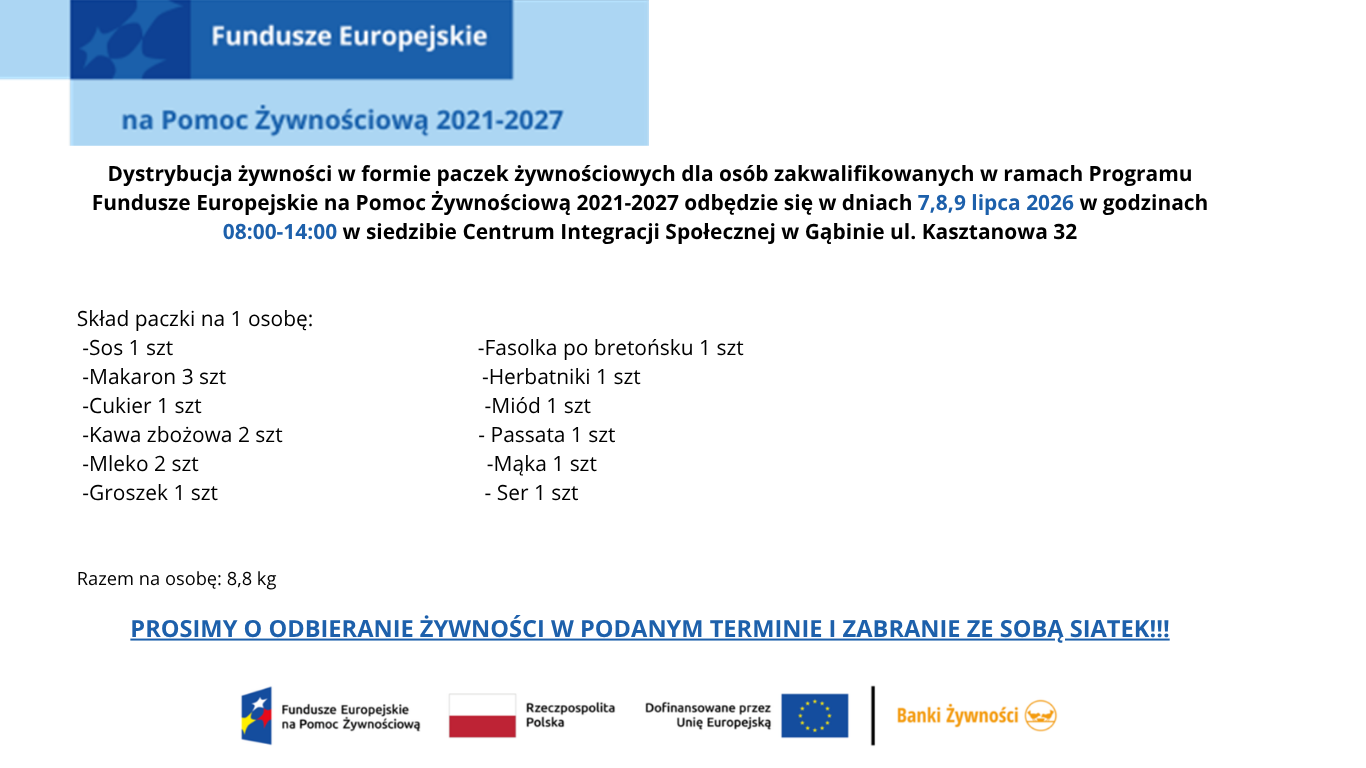 Fundusze Europejskie

na Pomoc Żywnościową 2021-2027

Dystrybucja żywności w formie paczek żywnościowych dla osób zakwalifikowanych w ramach Programu Fundusze Europejskie na Pomoc Żywnościową 2021-2027 odbędzie się w dniach 7,8,9 lipca 2026 w godzinach 08:00-14:00 w siedzibie Centrum Integracji Społecznej w Gąbinie ul. Kasztanowa 32

Skład paczki na 1 osobę:
-Sos 1 szt
-Makaron 3 szt
-Cukier 1 szt
-Kawa zbożowa 2 szt
-Mleko 2 szt
-Groszek 1 szt

-Fasolka po bretońsku 1 szt
-Herbatniki 1 szt
-Miód 1 szt
- Passata 1 szt
-Mąka 1 szt
- Ser 1 szt

Razem na osobę: 8,8 kg

PROSIMY O ODBIERANIE ŻYWNOŚCI W PODANYM TERMINIE I ZABRANIE ZE SOBĄ SIATEK!!!

Fundusze Europejskie na Pomoc Żywnościową

Rzeczpospolita Polska

Dofinansowane przez Unię Europejską

Banki Żywności